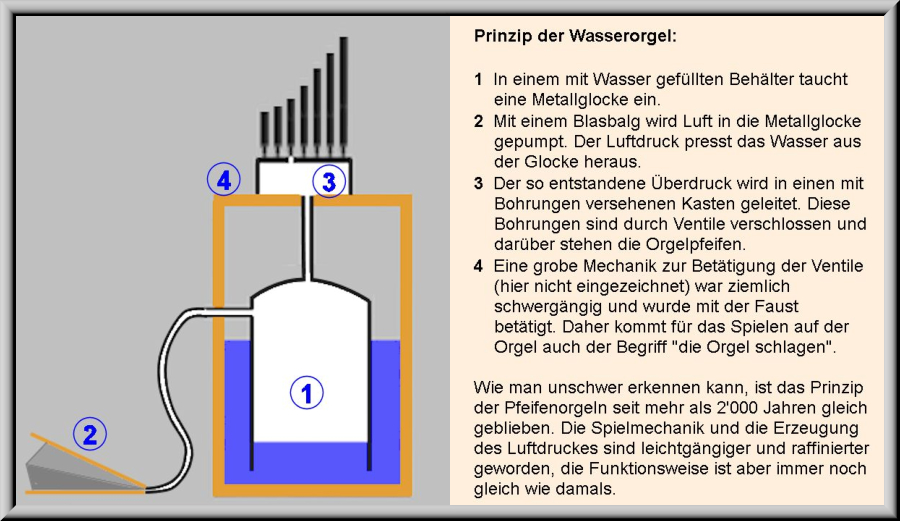 4

3

1

2

Prinzip der Wasserorgel:

1 In einem mit Wasser gefüllten Behälter taucht eine Metallglocke ein.

2 Mit einem Blasbalg wird Luft in die Metallglocke gepumpt. Der Luftdruck presst das Wasser aus der Glocke heraus.

3 Der so entstandene Überdruck wird in einen mit Bohrungen versehenen Kasten geleitet. Diese Bohrungen sind durch Ventile verschlossen und darüber stehen die Orgelpfeifen.

4 Eine grobe Mechanik zur Betätigung der Ventile (hier nicht eingezeichnet) war ziemlich schwergängig und wurde mit der Faust betätigt. Daher kommt für das Spielen auf der Orgel auch der Begriff "die Orgel schlagen".

Wie man unschwer erkennen kann, ist das Prinzip der Pfeifenorgeln seit mehr als 2'000 Jahren gleich geblieben. Die Spielmechanik und die Erzeugung des Luftdruckes sind leichtgängiger und raffinierter geworden, die Funktionsweise ist aber immer noch gleich wie damals.